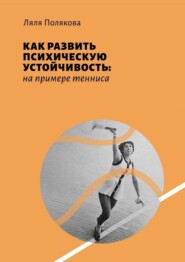 Ляля Полякова

КАК РАЗВИТЬ ПСИХИЧЕСКУЮ УСТОЙЧИВОСТЬ:
на примере тенниса